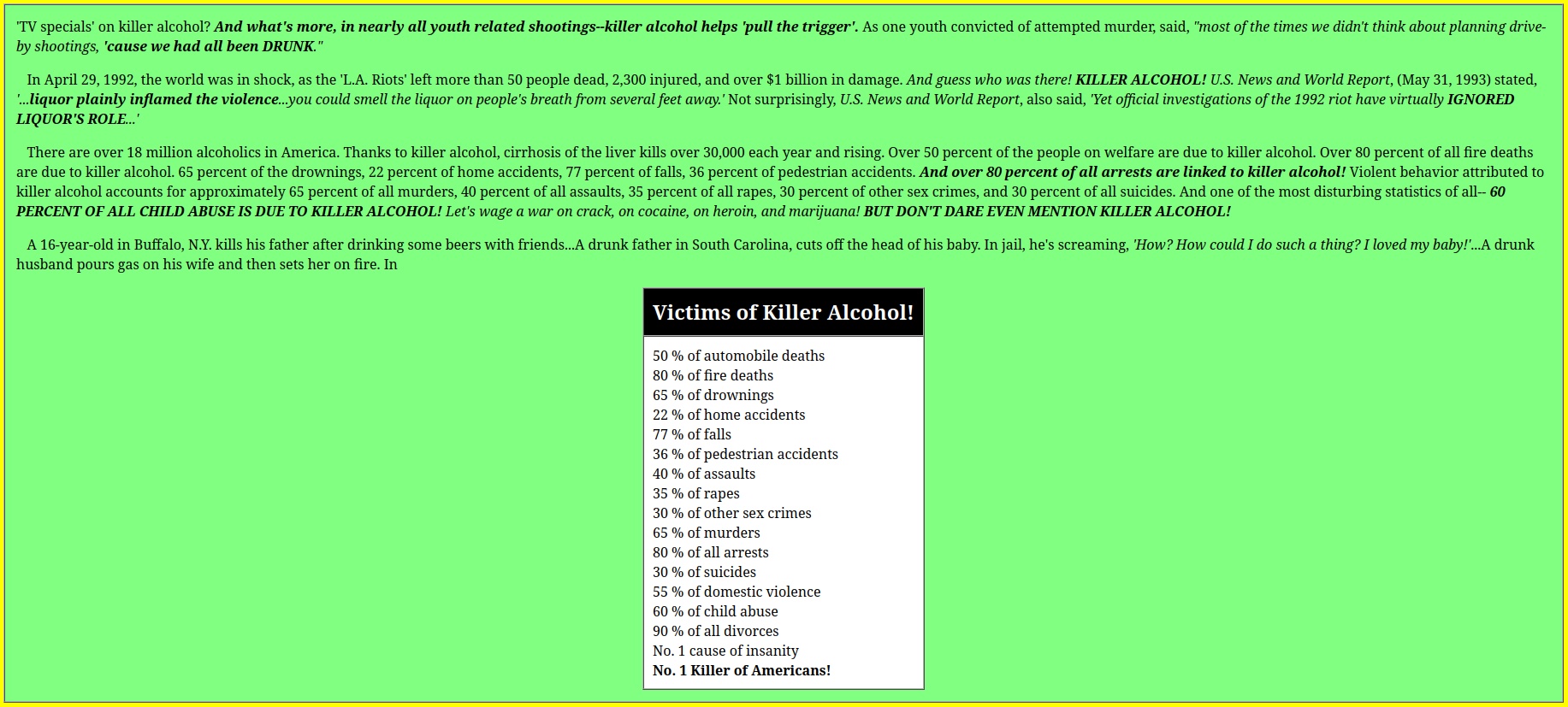 'TV specials' on killer alcohol? And what's more, in nearly all youth related shootings--killer alcohol helps 'pull the trigger'. As one youth convicted of attempted murder, said, "most of the times we didn't think about planning drive-by shootings, 'cause we had all been DRUNK."

In April 29, 1992, the world was in shock, as the 'L.A. Riots' left more than 50 people dead, 2,300 injured, and over $1 billion in damage. And guess who was there! KILLER ALCOHOL! U.S. News and World Report, (May 31, 1993) stated, '...liquor plainly inflamed the violence...you could smell the liquor on people's breath from several feet away.' Not surprisingly, U.S. News and World Report, also said, 'Yet official investigations of the 1992 riot have virtually IGNORED LIQUOR'S ROLE...'

There are over 18 million alcoholics in America. Thanks to killer alcohol, cirrhosis of the liver kills over 30,000 each year and rising. Over 50 percent of the people on welfare are due to killer alcohol. Over 80 percent of all fire deaths are due to killer alcohol. 65 percent of the drownings, 22 percent of home accidents, 77 percent of falls, 36 percent of pedestrian accidents. And over 80 percent of all arrests are linked to killer alcohol! Violent behavior attributed to killer alcohol accounts for approximately 65 percent of all murders, 40 percent of all assaults, 35 percent of all rapes, 30 percent of other sex crimes, and 30 percent of all suicides. And one of the most disturbing statistics of all-- 60 PERCENT OF ALL CHILD ABUSE IS DUE TO KILLER ALCOHOL! Let's wage a war on crack, on cocaine, on heroin, and marijuana! BUT DON'T DARE EVEN MENTION KILLER ALCOHOL!

A 16-year-old in Buffalo, N.Y. kills his father after drinking some beers with friends...A drunk father in South Carolina, cuts off the head of his baby. In jail, he's screaming, 'How? How could I do such a thing? I loved my baby!'...A drunk husband pours gas on his wife and then sets her on fire. In

Victims of Killer Alcohol!

50 % of automobile deaths
80 % of fire deaths
65 % of drownings
22 % of home accidents
77 % of falls
36 % of pedestrian accidents
40 % of assaults
35 % of rapes
30 % of other sex crimes
65 % of murders
80 % of all arrests
30 % of suicides
55 % of domestic violence
60 % of child abuse
90 % of all divorces
No. 1 cause of insanity
No. 1 Killer of Americans!